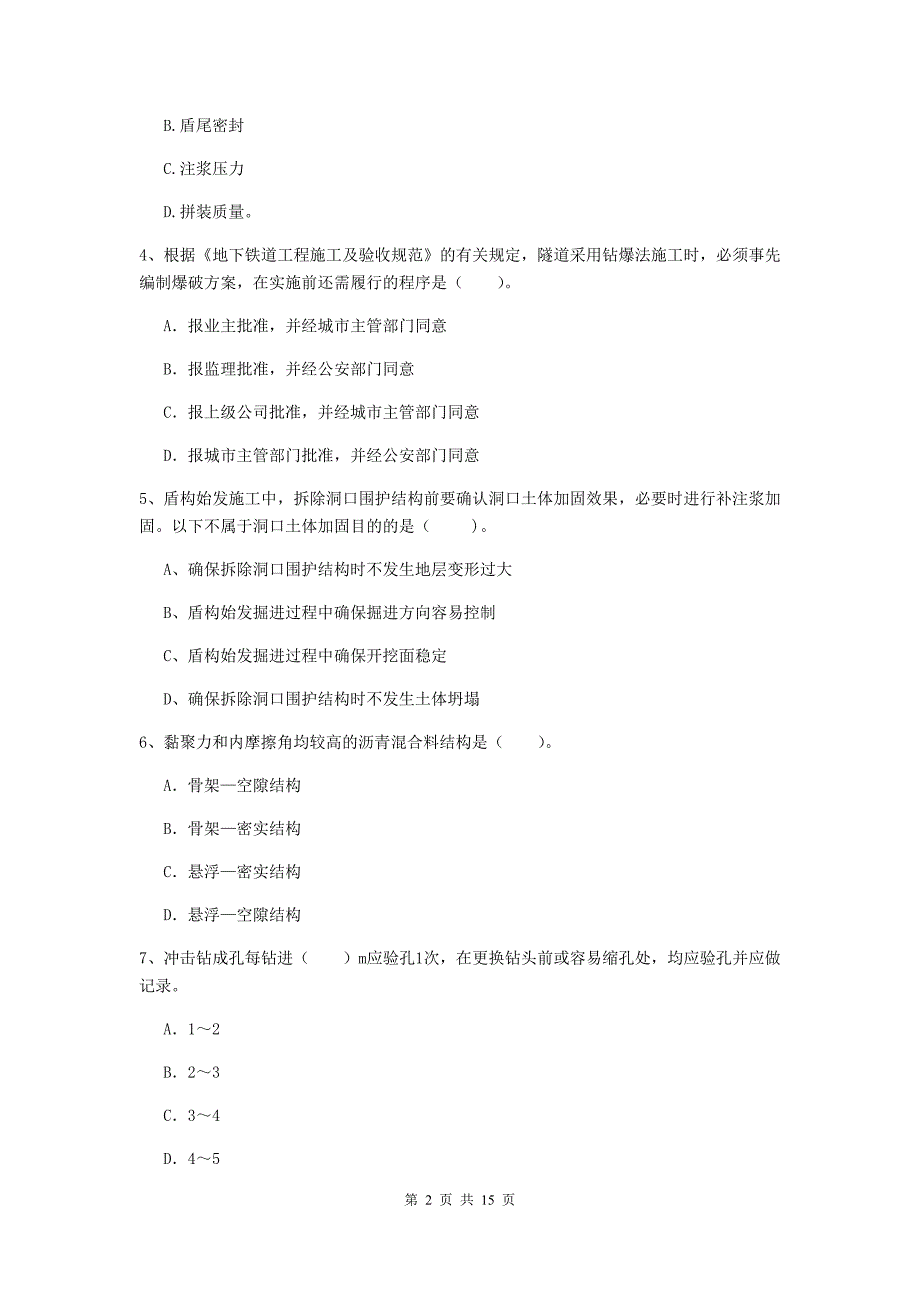 B.盾尾密封

C.注浆压力

D.拼装质量。

4、根据《地下铁道工程施工及验收规范》的有关规定，隧道采用钻爆法施工时，必须事先编制爆破方案，在实施前还需履行的程序是（　　）。

A. 报业主批准，并经城市主管部门同意

B. 报监理批准，并经公安部门同意

C. 报上级公司批准，并经城市主管部门同意

D. 报城市主管部门批准，并经公安部门同意

5、盾构始发施工中，拆除洞口围护结构前要确认洞口土体加固效果，必要时进行补注浆加固。以下不属于洞口土体加固目的的是（　　）。

A、确保拆除洞口围护结构时不发生地层变形过大

B、盾构始发掘进过程中确保掘进方向容易控制

C、盾构始发掘进过程中确保开挖面稳定

D、确保拆除洞口围护结构时不发生土体坍塌

6、黏聚力和内摩擦角均较高的沥青混合料结构是（　　）。

A. 骨架—空隙结构

B. 骨架—密实结构

C. 悬浮—密实结构

D. 悬浮—空隙结构

7、冲击钻成孔每钻进（　　）m应验孔1次，在更换钻头前或容易缩孔处，均应验孔并应做记录。

A. 1～2

B. 2～3

C. 3～4

D. 4～5

第 2 页 共 15 页